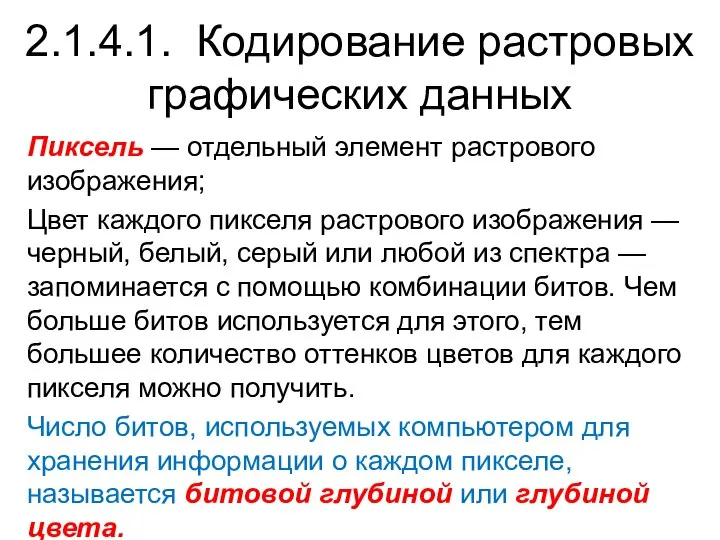 2.1.4.1. Кодирование растровых графических данных

Пиксель — отдельный элемент растрового изображения;

Цвет каждого пикселя растрового изображения — черный, белый, серый или любой из спектра — запоминается с помощью комбинации битов. Чем больше битов используется для этого, тем большее количество оттенков цветов для каждого пикселя можно получить.

Число битов, используемых компьютером для хранения информации о каждом пикселе, называется битовой глубиной или глубиной цвета.